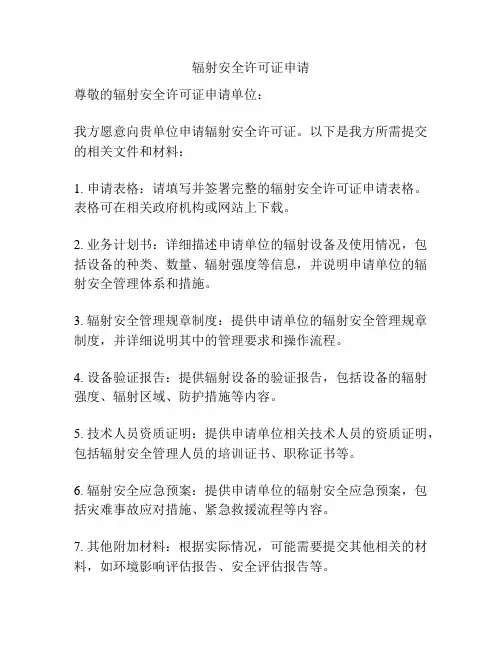 辐射安全许可证申请

尊敬的辐射安全许可证申请单位：

我方愿意向贵单位申请辐射安全许可证。以下是我方所需提交的相关文件和材料：

1. 申请表格：请填写并签署完整的辐射安全许可证申请表格。表格可在相关政府机构或网站上下载。

2. 业务计划书：详细描述申请单位的辐射设备及使用情况，包括设备的种类、数量、辐射强度等信息，并说明申请单位的辐射安全管理体系和措施。

3. 辐射安全管理规章制度：提供申请单位的辐射安全管理规章制度，并详细说明其中的管理要求和操作流程。

4. 设备验证报告：提供辐射设备的验证报告，包括设备的辐射强度、辐射区域、防护措施等内容。

5. 技术人员资质证明：提供申请单位相关技术人员的资质证明，包括辐射安全管理人员的培训证书、职称证书等。

6. 辐射安全应急预案：提供申请单位的辐射安全应急预案，包括灾难事故应对措施、紧急救援流程等内容。

7. 其他附加材料：根据实际情况，可能需要提交其他相关的材料，如环境影响评估报告、安全评估报告等。